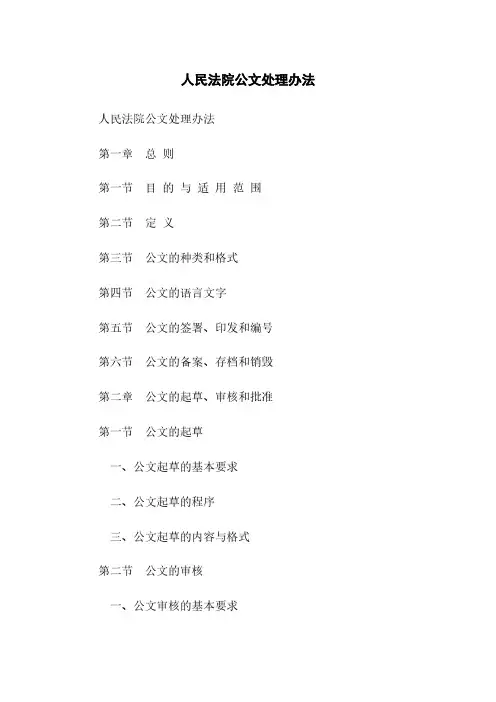 人民法院公文处理办法

人民法院公文处理办法

第一章　总 则

第一节　目 的 与 适 用 范 围

第二节　定 义

第三节　公文的种类和格式

第四节　公文的语言文字

第五节　公文的签署、印发和编号

第六节　公文的备案、存档和销毁

第二章　公文的起草、审核和批准

第一节　公文的起草

一、公文起草的基本要求

二、公文起草的程序

三、公文起草的内容与格式

第二节　公文的审核

一、公文审核的基本要求